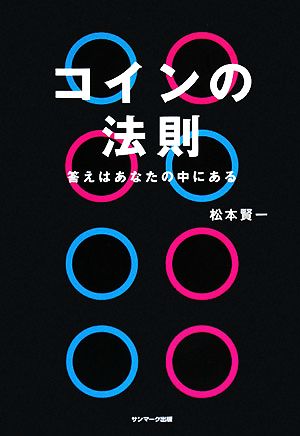 コインの
法則

答えはあなたの中にある

松本賢一

サンマーク出版